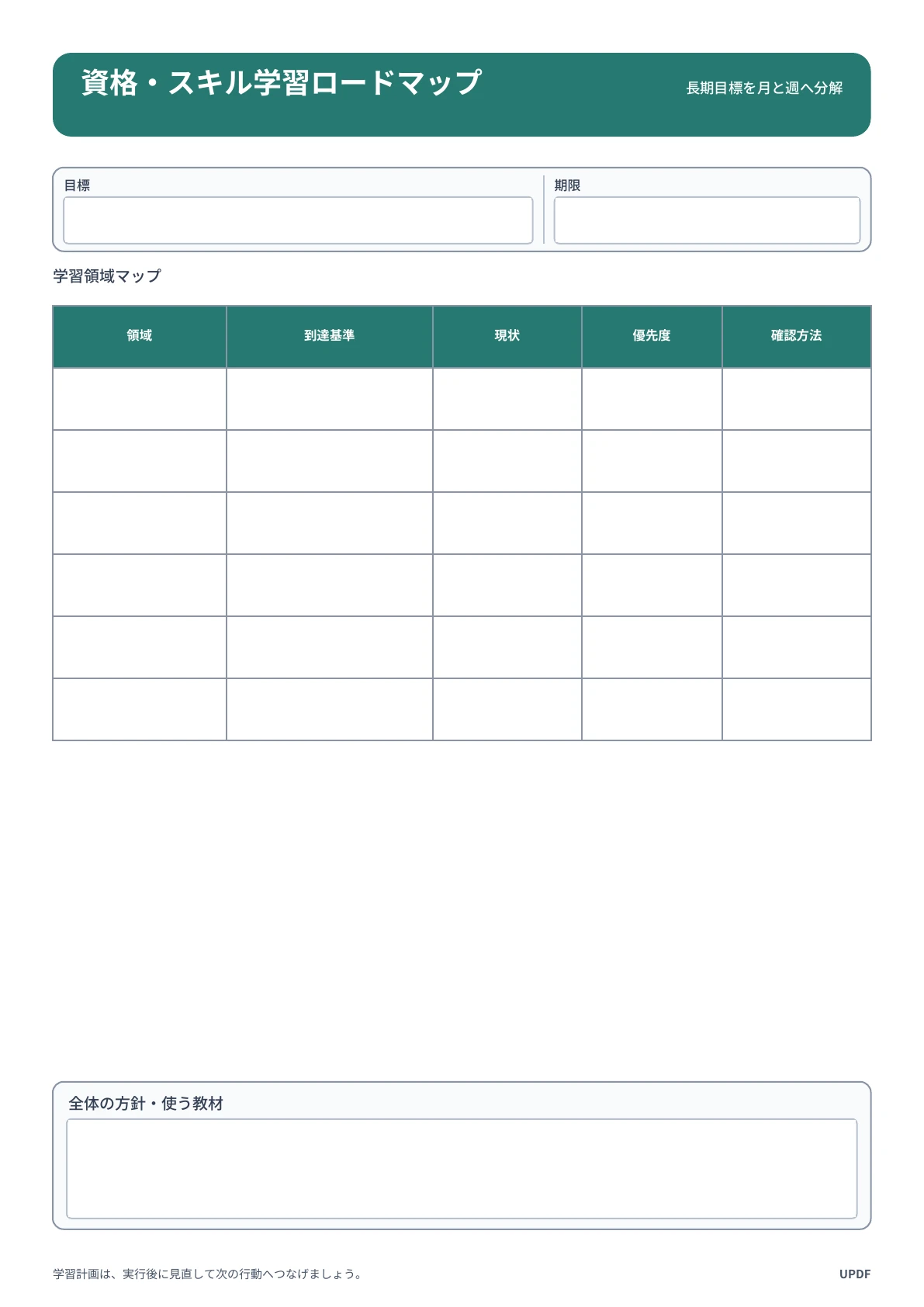 資格・スキル学習ロードマップ

長期目標を月と週へ分解

目標

期限

学習領域マップ

| 領域 | 到達基準 | 現状 | 優先度 | 確認方法 |
|---|---|---|---|---|
| | | | | |
| | | | | |
| | | | | |
| | | | | |
| | | | | |
| | | | | |

全体の方針・使う教材

学習計画は、実行後に見直して次の行動へつなげましょう。

UPDF